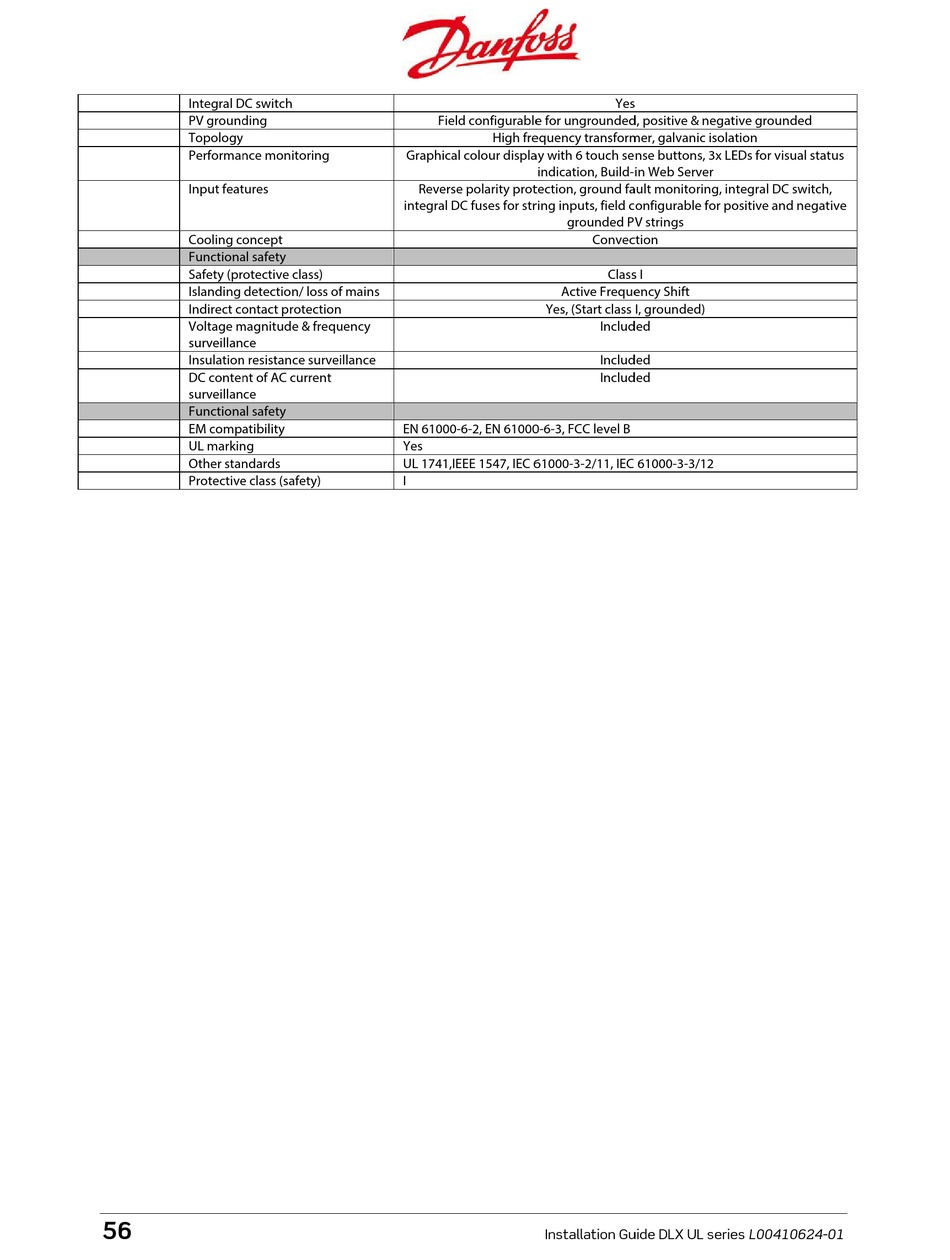 Danfoss

| | | |
|---|---|---|
| | Integral DC switch | Yes |
| | PV grounding | Field configurable for ungrounded, positive & negative grounded |
| | Topology | High frequency transformer, galvanic isolation |
| | Performance monitoring | Graphical colour display with 6 touch sense buttons, 3x LEDs for visual status indication, Build-in Web Server |
| | Input features | Reverse polarity protection, ground fault monitoring, integral DC switch, integral DC fuses for string inputs, field configurable for positive and negative grounded PV strings |
| | Cooling concept | Convection |
| | Functional safety | |
| | Safety (protective class) | Class I |
| | Islanding detection/ loss of mains | Active Frequency Shift |
| | Indirect contact protection | Yes, (Start class I, grounded) |
| | Voltage magnitude & frequency surveillance | Included |
| | Insulation resistance surveillance | Included |
| | DC content of AC current surveillance | Included |
| | Functional safety | |
| | EM compatibility | EN 61000-6-2, EN 61000-6-3, FCC level B |
| | UL marking | Yes |
| | Other standards | UL 1741,IEEE 1547, IEC 61000-3-2/11, IEC 61000-3-3/12 |
| | Protective class (safety) | I |

56 Installation Guide DLX UL series L00410624-01